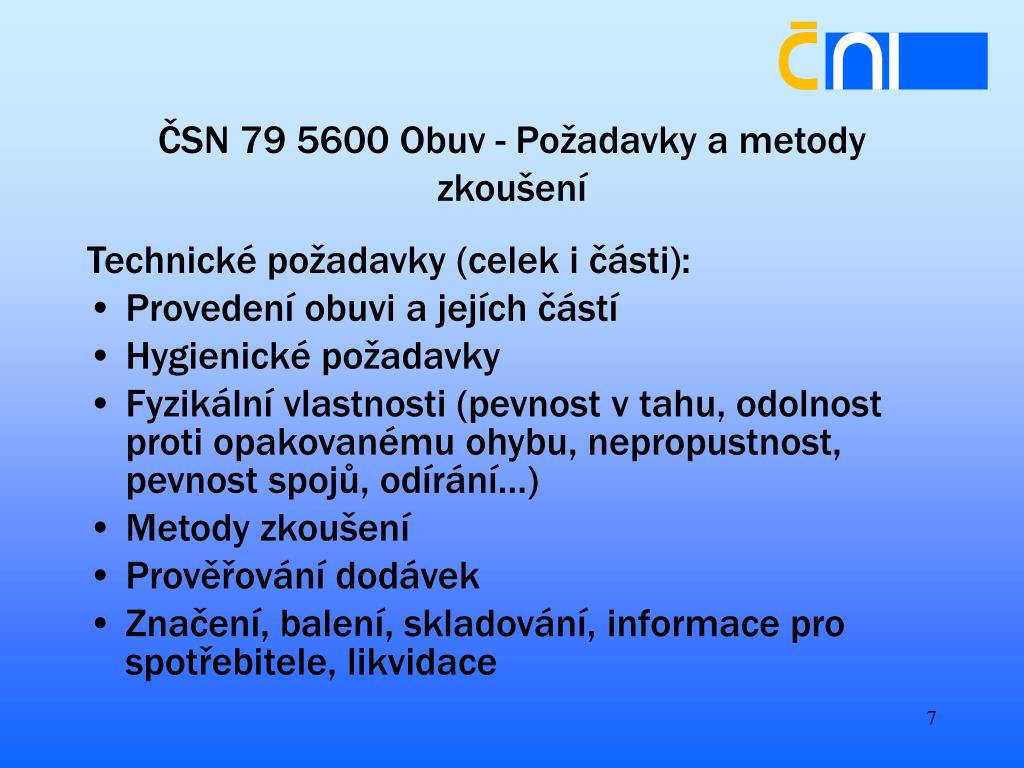 ČN

ČSN 79 5600 Obuv - Požadavky a metody zkoušení

Technické požadavky (celek i části):
• Provedení obuvi a jejích částí
• Hygienické požadavky
• Fyzikální vlastnosti (pevnost v tahu, odolnost proti opakovanému ohybu, nepropustnost, pevnost spojů, odírání...)
• Metody zkoušení
• Prověřování dodávek
• Značení, balení, skladování, informace pro spotřebitele, likvidace

7